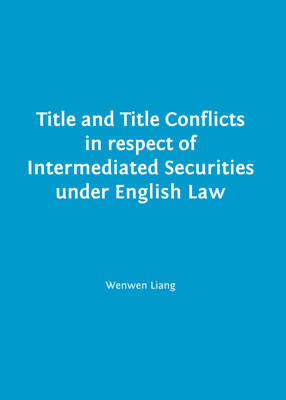 Title and Title Conflicts in respect of Intermediated Securities under English Law

Wenwen Liang